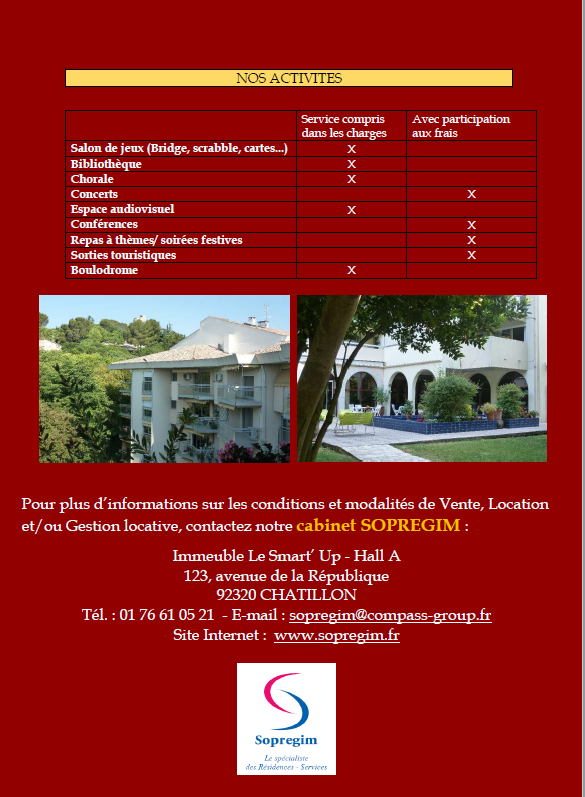 NOS ACTIVITES

| | Service compris dans les charges | Avec participation aux frais |
|---|---|---|
| Salon de jeux (Bridge, scrabble, cartes…) | X | |
| Bibliothèque | X | |
| Chorale | X | |
| Concerts | | X |
| Espace audiovisuel | X | |
| Conférences | | X |
| Repas à thèmes/ soirées festives | | X |
| Sorties touristiques | | X |
| Boulodrome | X | |

Pour plus d'informations sur les conditions et modalités de Vente, Location et/ou Gestion locative, contactez notre cabinet SOPREGIM :

Immeuble Le Smart' Up - Hall A
123, avenue de la République
92320 CHATILLON
Tél. : 01 76 61 05 21 - E-mail : sopregim@compass-group.fr
Site Internet : www.sopregim.fr

Sopregim
Le spécialiste des Résidences - Services